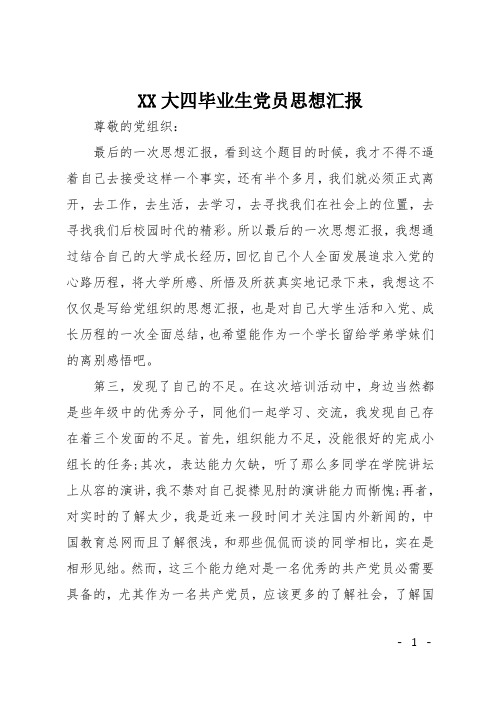 XX大四毕业生党员思想汇报

尊敬的党组织：

最后的一次思想汇报，看到这个题目的时候，我才不得不逼着自己去接受这样一个事实，还有半个多月，我们就必须正式离开，去工作，去生活，去学习，去寻找我们在社会上的位置，去寻找我们后校园时代的精彩。所以最后的一次思想汇报，我想通过结合自己的大学成长经历，回忆自己个人全面发展追求入党的心路历程，将大学所感、所悟及所获真实地记录下来，我想这不仅仅是写给党组织的思想汇报，也是对自己大学生活和入党、成长历程的一次全面总结，也希望能作为一个学长留给学弟学妹们的离别感悟吧。

第三，发现了自己的不足。在这次培训活动中，身边当然都是些年级中的优秀分子，同他们一起学习、交流，我发现自己存在着三个发面的不足。首先，组织能力不足，没能很好的完成小组长的任务；其次，表达能力欠缺，听了那么多同学在学院讲坛上从容的演讲，我不禁对自己捉襟见肘的演讲能力而惭愧；再者，对实时的了解太少，我是近来一段时间才关注国内外新闻的，中国教育总网而且了解很浅，和那些侃侃而谈的同学相比，实在是相形见绌。然而，这三个能力绝对是一名优秀的共产党员必需要具备的，尤其作为一名共产党员，应该更多的了解社会，了解国

- 1 -